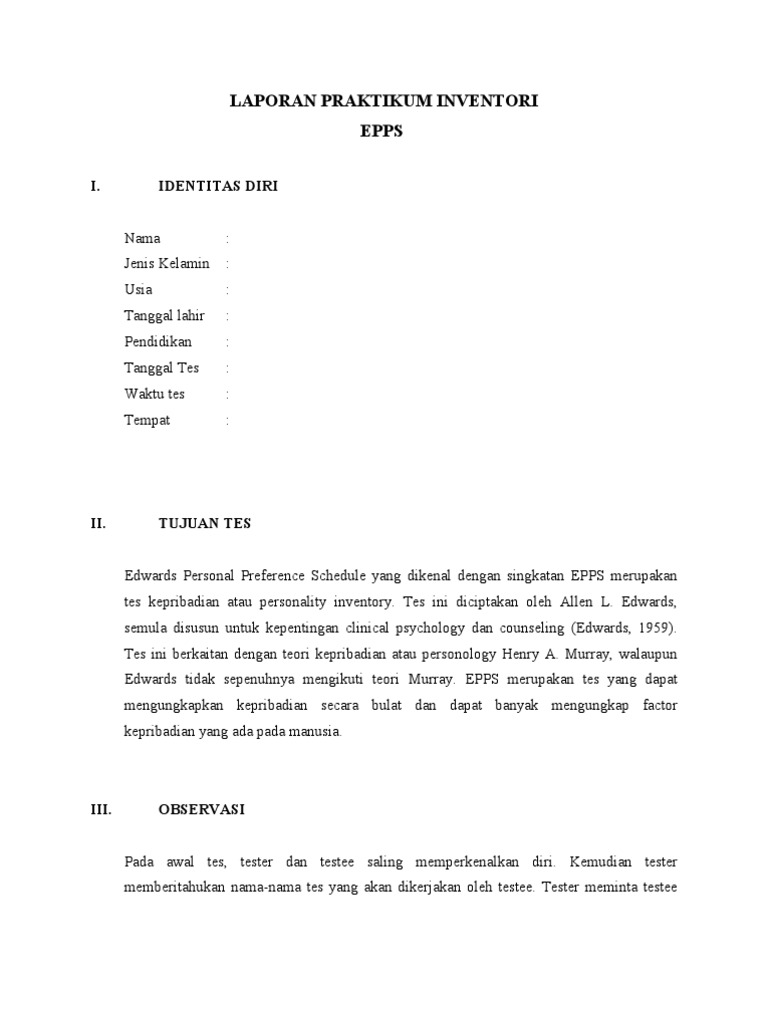 LAPORAN PRAKTIKUM INVENTORI
EPPS

I. IDENTITAS DIRI

Nama :
Jenis Kelamin :
Usia :
Tanggal lahir :
Pendidikan :
Tanggal Tes :
Waktu tes :
Tempat :

II. TUJUAN TES

Edwards Personal Preference Schedule yang dikenal dengan singkatan EPPS merupakan tes kepribadian atau personality inventory. Tes ini diciptakan oleh Allen L. Edwards, semula disusun untuk kepentingan clinical psychology dan counseling (Edwards, 1959). Tes ini berkaitan dengan teori kepribadian atau personology Henry A. Murray, walaupun Edwards tidak sepenuhnya mengikuti teori Murray. EPPS merupakan tes yang dapat mengungkapkan kepribadian secara bulat dan dapat banyak mengungkap factor kepribadian yang ada pada manusia.

III. OBSERVASI

Pada awal tes, tester dan testee saling memperkenalkan diri. Kemudian tester memberitahukan nama-nama tes yang akan dikerjakan oleh testee. Tester meminta testee